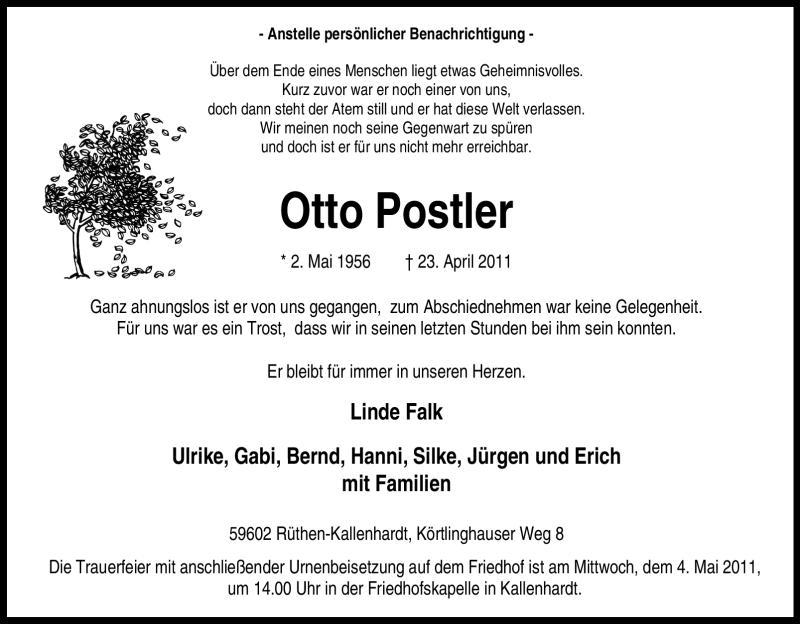 - Anstelle persönlicher Benachrichtigung -

Über dem Ende eines Menschen liegt etwas Geheimnisvolles.
Kurz zuvor war er noch einer von uns,
doch dann steht der Atem still und er hat diese Welt verlassen.
Wir meinen noch seine Gegenwart zu spüren
und doch ist er für uns nicht mehr erreichbar.

Otto Postler

* 2. Mai 1956 † 23. April 2011

Ganz ahnungslos ist er von uns gegangen, zum Abschiednehmen war keine Gelegenheit.
Für uns war es ein Trost, dass wir in seinen letzten Stunden bei ihm sein konnten.

Er bleibt für immer in unseren Herzen.

Linde Falk

Ulrike, Gabi, Bernd, Hanni, Silke, Jürgen und Erich
mit Familien

59602 Rüthen-Kallenhardt, Körtlinghauser Weg 8

Die Trauerfeier mit anschließender Urnenbeisetzung auf dem Friedhof ist am Mittwoch, dem 4. Mai 2011, um 14.00 Uhr in der Friedhofskapelle in Kallenhardt.